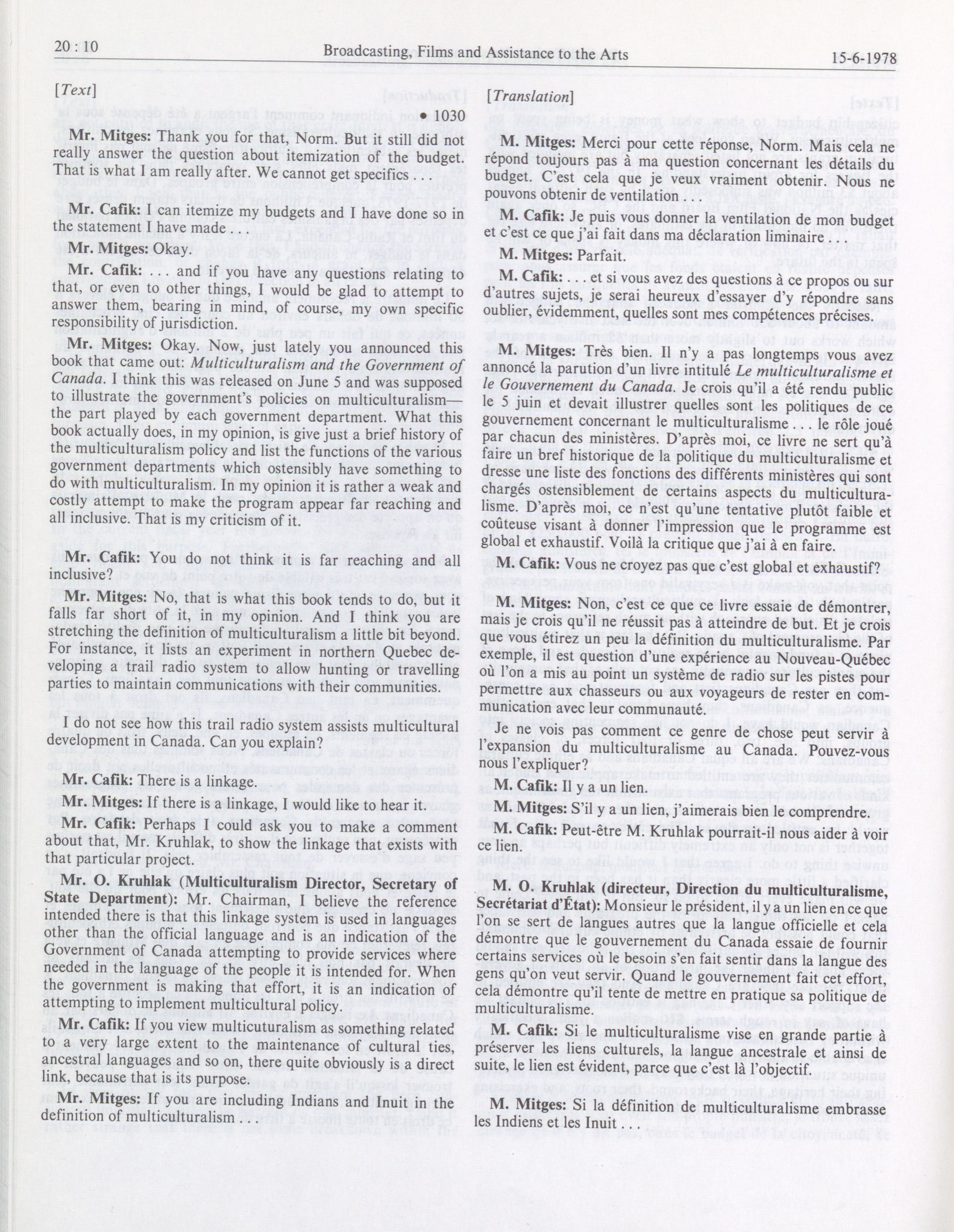 20 : 10 Broadcasting, Films and Assistance to the Arts 15-6-1978

[Text]

• 1030

Mr. Mitges: Thank you for that, Norm. But it still did not really answer the question about itemization of the budget. That is what I am really after. We cannot get specifics . . .

Mr. Cafik: I can itemize my budgets and I have done so in the statement I have made . . .

Mr. Mitges: Okay.

Mr. Cafik: . . . and if you have any questions relating to that, or even to other things, I would be glad to attempt to answer them, bearing in mind, of course, my own specific responsibility of jurisdiction.

Mr. Mitges: Okay. Now, just lately you announced this book that came out: Multiculturalism and the Government of Canada. I think this was released on June 5 and was supposed to illustrate the government's policies on multiculturalism—the part played by each government department. What this book actually does, in my opinion, is give just a brief history of the multiculturalism policy and list the functions of the various government departments which ostensibly have something to do with multiculturalism. In my opinion it is rather a weak and costly attempt to make the program appear far reaching and all inclusive. That is my criticism of it.

Mr. Cafik: You do not think it is far reaching and all inclusive?

Mr. Mitges: No, that is what this book tends to do, but it falls far short of it, in my opinion. And I think you are stretching the definition of multiculturalism a little bit beyond. For instance, it lists an experiment in northern Quebec developing a trail radio system to allow hunting or travelling parties to maintain communications with their communities.

I do not see how this trail radio system assists multicultural development in Canada. Can you explain?

Mr. Cafik: There is a linkage.

Mr. Mitges: If there is a linkage, I would like to hear it.

Mr. Cafik: Perhaps I could ask you to make a comment about that, Mr. Kruhlak, to show the linkage that exists with that particular project.

Mr. O. Kruhlak (Multiculturalism Director, Secretary of State Department): Mr. Chairman, I believe the reference intended there is that this linkage system is used in languages other than the official language and is an indication of the Government of Canada attempting to provide services where needed in the language of the people it is intended for. When the government is making that effort, it is an indication of attempting to implement multicultural policy.

Mr. Cafik: If you view multicuturalism as something related to a very large extent to the maintenance of cultural ties, ancestral languages and so on, there quite obviously is a direct link, because that is its purpose.

Mr. Mitges: If you are including Indians and Inuit in the definition of multiculturalism . . .

[Translation]

M. Mitges: Merci pour cette réponse, Norm. Mais cela ne répond toujours pas à ma question concernant les détails du budget. C'est cela que je veux vraiment obtenir. Nous ne pouvons obtenir de ventilation . . .

M. Cafik: Je puis vous donner la ventilation de mon budget et c'est ce que j'ai fait dans ma déclaration liminaire . . .

M. Mitges: Parfait.

M. Cafik: . . . et si vous avez des questions à ce propos ou sur d'autres sujets, je serai heureux d'essayer d'y répondre sans oublier, évidemment, quelles sont mes compétences précises.

M. Mitges: Très bien. Il n'y a pas longtemps vous avez annoncé la parution d'un livre intitulé Le multiculturalisme et le Gouvernement du Canada. Je crois qu'il a été rendu public le 5 juin et devait illustrer quelles sont les politiques de ce gouvernement concernant le multiculturalisme . . . le rôle joué par chacun des ministères. D'après moi, ce livre ne sert qu'à faire un bref historique de la politique du multiculturalisme et dresse une liste des fonctions des différents ministères qui sont chargés ostensiblement de certains aspects du multiculturalisme. D'après moi, ce n'est qu'une tentative plutôt faible et coûteuse visant à donner l'impression que le programme est global et exhaustif. Voilà la critique que j'ai à en faire.

M. Cafik: Vous ne croyez pas que c'est global et exhaustif?

M. Mitges: Non, c'est ce que ce livre essaie de démontrer, mais je crois qu'il ne réussit pas à atteindre de but. Et je crois que vous étirez un peu la définition du multiculturalisme. Par exemple, il est question d'une expérience au Nouveau-Québec où l'on a mis au point un système de radio sur les pistes pour permettre aux chasseurs ou aux voyageurs de rester en communication avec leur communauté.

Je ne vois pas comment ce genre de chose peut servir à l'expansion du multiculturalisme au Canada. Pouvez-vous nous l'expliquer?

M. Cafik: Il y a un lien.

M. Mitges: S'il y a un lien, j'aimerais bien le comprendre.

M. Cafik: Peut-être M. Kruhlak pourrait-il nous aider à voir ce lien.

M. O. Kruhlak (directeur, Direction du multiculturalisme, Secrétariat d'État): Monsieur le président, il y a un lien en ce que l'on se sert de langues autres que la langue officielle et cela démontre que le gouvernement du Canada essaie de fournir certains services où le besoin s'en fait sentir dans la langue des gens qu'on veut servir. Quand le gouvernement fait cet effort, cela démontre qu'il tente de mettre en pratique sa politique de multiculturalisme.

M. Cafik: Si le multiculturalisme vise en grande partie à préserver les liens culturels, la langue ancestrale et ainsi de suite, le lien est évident, parce que c'est là l'objectif.

M. Mitges: Si la définition de multiculturalisme embrasse les Indiens et les Inuit . . .